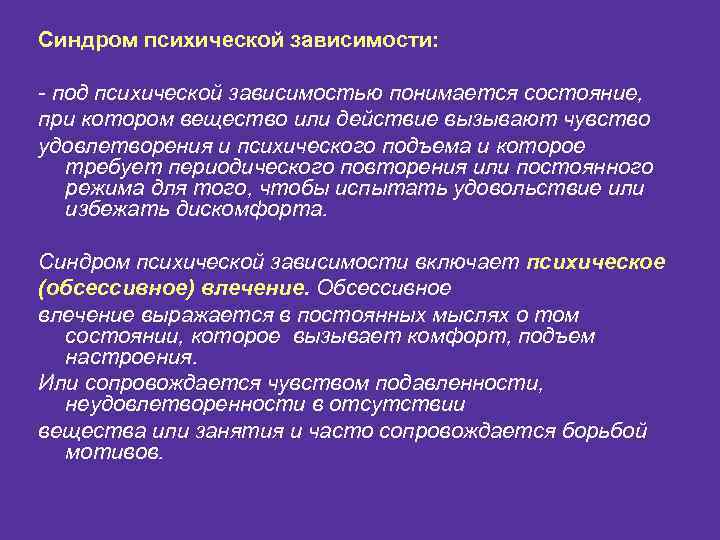 Синдром психической зависимости:

- под психической зависимостью понимается состояние,
при котором вещество или действие вызывают чувство
удовлетворения и психического подъема и которое требует периодического повторения или постоянного режима для того, чтобы испытать удовольствие или избежать дискомфорта.

Синдром психической зависимости включает психическое
(обсессивное) влечение. Обсессивное
влечение выражается в постоянных мыслях о том состоянии, которое вызывает комфорт, подъем настроения.
Или сопровождается чувством подавленности, неудовлетворенности в отсутствии
вещества или занятия и часто сопровождается борьбой мотивов.